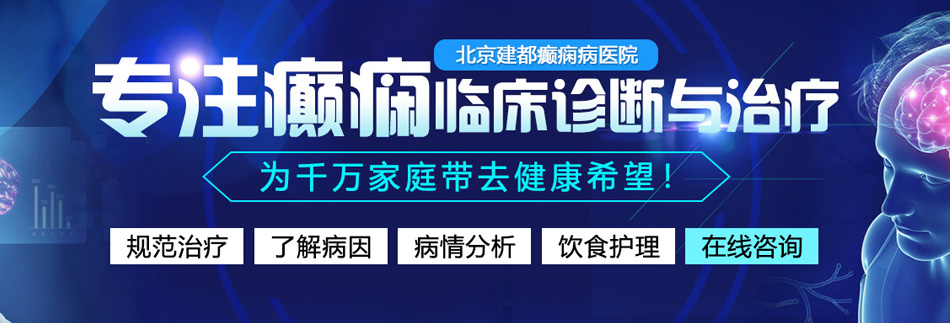 北京建都癫痫病医院

专注癫痫临床诊断与治疗

为千万家庭带去健康希望！

规范治疗 了解病因 病情分析 饮食护理 在线咨询